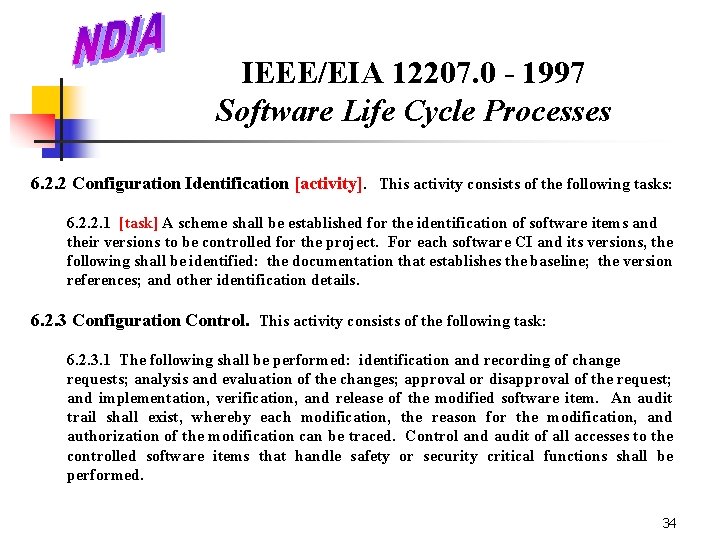 NDIA

IEEE/EIA 12207.0 - 1997
Software Life Cycle Processes

6.2.2 Configuration Identification [activity]. This activity consists of the following tasks:

6.2.2.1 [task] A scheme shall be established for the identification of software items and their versions to be controlled for the project. For each software CI and its versions, the following shall be identified: the documentation that establishes the baseline; the version references; and other identification details.

6.2.3 Configuration Control. This activity consists of the following task:

6.2.3.1 The following shall be performed: identification and recording of change requests; analysis and evaluation of the changes; approval or disapproval of the request; and implementation, verification, and release of the modified software item. An audit trail shall exist, whereby each modification, the reason for the modification, and authorization of the modification can be traced. Control and audit of all accesses to the controlled software items that handle safety or security critical functions shall be performed.

34